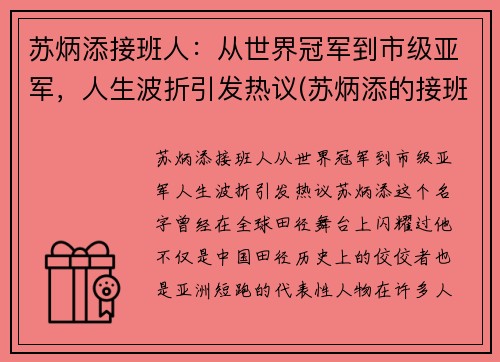 苏炳添接班人：从世界冠军到市级亚军，人生波折引发热议(苏炳添的接班

苏炳添接班人从世界冠军到市级亚军人生波折引发热议苏炳添这个名字曾经在全球田径舞台上闪耀过他不仅是中国田径历史上的佼佼者也是亚洲短跑的代表性人物在许多人